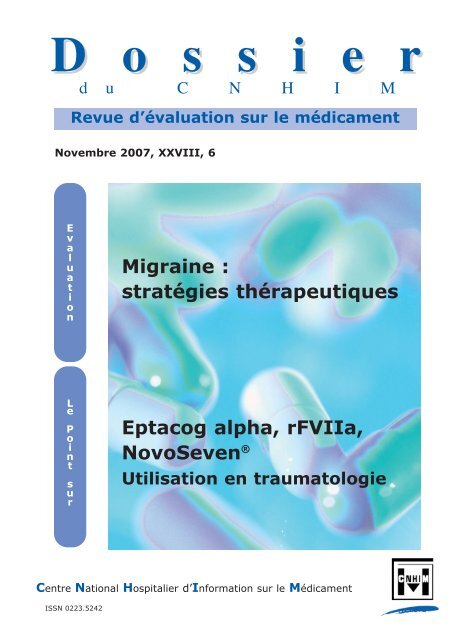 Dossier
du CNHIM

Revue d'évaluation sur le médicament

Novembre 2007, XXVIII, 6

Evaluation

Migraine : stratégies thérapeutiques

Le point sur

Eptacog alpha, rFVIIa, NovoSeven®
Utilisation en traumatologie

Centre National Hospitalier d'Information sur le Médicament

CNHIM

ISSN 0223.5242